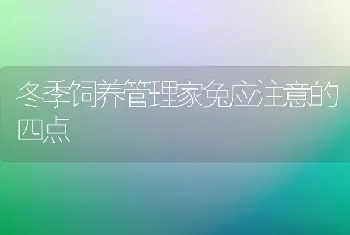 冬季饲养管理家兔应注意的四点